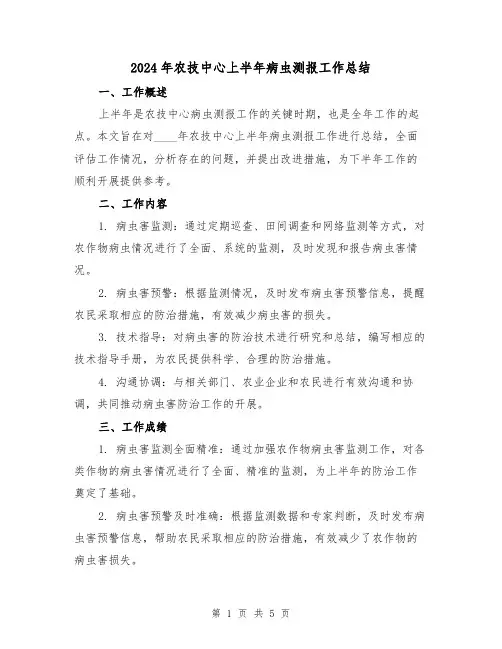 2024年农技中心上半年病虫测报工作总结

一、工作概述

上半年是农技中心病虫测报工作的关键时期，也是全年工作的起点。本文旨在对____年农技中心上半年病虫测报工作进行总结，全面评估工作情况，分析存在的问题，并提出改进措施，为下半年工作的顺利开展提供参考。

二、工作内容

1. 病虫害监测：通过定期巡查、田间调查和网络监测等方式，对农作物病虫情况进行了全面、系统的监测，及时发现和报告病虫害情况。

2. 病虫害预警：根据监测情况，及时发布病虫害预警信息，提醒农民采取相应的防治措施，有效减少病虫害的损失。

3. 技术指导：对病虫害的防治技术进行研究和总结，编写相应的技术指导手册，为农民提供科学、合理的防治措施。

4. 沟通协调：与相关部门、农业企业和农民进行有效沟通和协调，共同推动病虫害防治工作的开展。

三、工作成绩

1. 病虫害监测全面精准：通过加强农作物病虫害监测工作，对各类作物的病虫害情况进行了全面、精准的监测，为上半年的防治工作奠定了基础。

2. 病虫害预警及时准确：根据监测数据和专家判断，及时发布病虫害预警信息，帮助农民采取相应的防治措施，有效减少了农作物的病虫害损失。

第 1 页 共 5 页